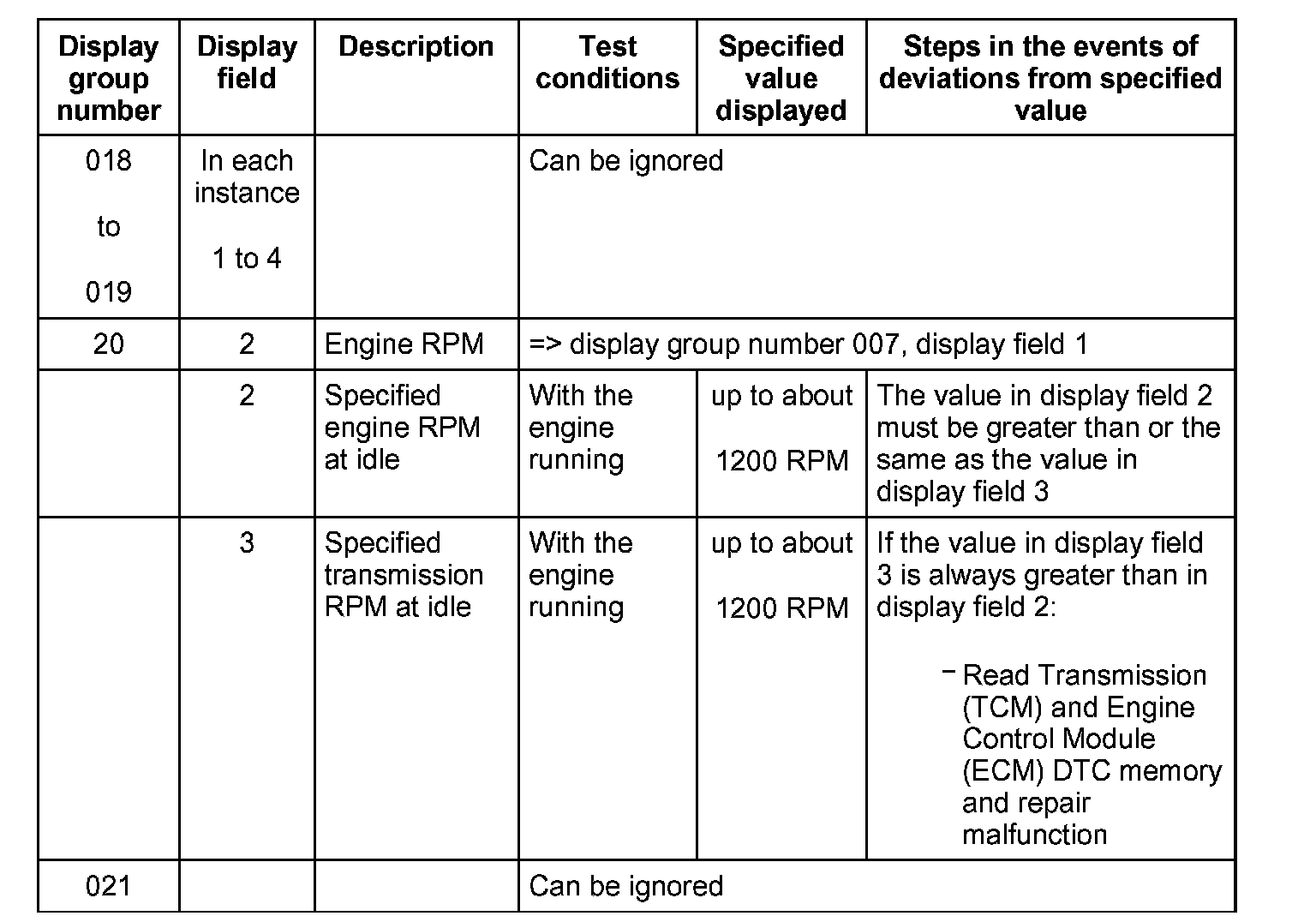 | Display group number | Display field | Description | Test conditions | Specified value displayed | Steps in the events of deviations from specified value |
|---|---|---|---|---|---|
| 018 to 019 | In each instance 1 to 4 | | Can be ignored | | |
| 20 | 2 | Engine RPM | => display group number 007, display field 1 | | |
| | 2 | Specified engine RPM at idle | With the engine running | up to about 1200 RPM | The value in display field 2 must be greater than or the same as the value in display field 3 |
| | 3 | Specified transmission RPM at idle | With the engine running | up to about 1200 RPM | If the value in display field 3 is always greater than in display field 2: − Read Transmission (TCM) and Engine Control Module (ECM) DTC memory and repair malfunction |
| 021 | | | Can be ignored | | |